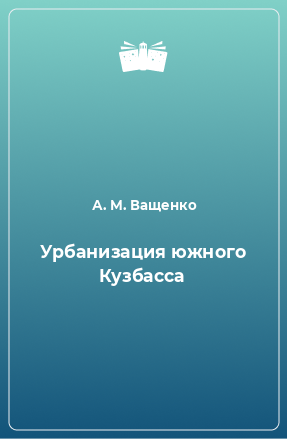 А. М. Ващенко

Урбанизация южного Кузбасса